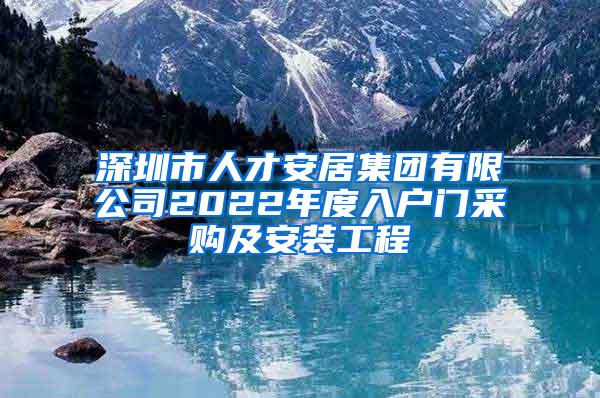 深圳市人才安居集团有限公司2022年度入户门采购及安装工程